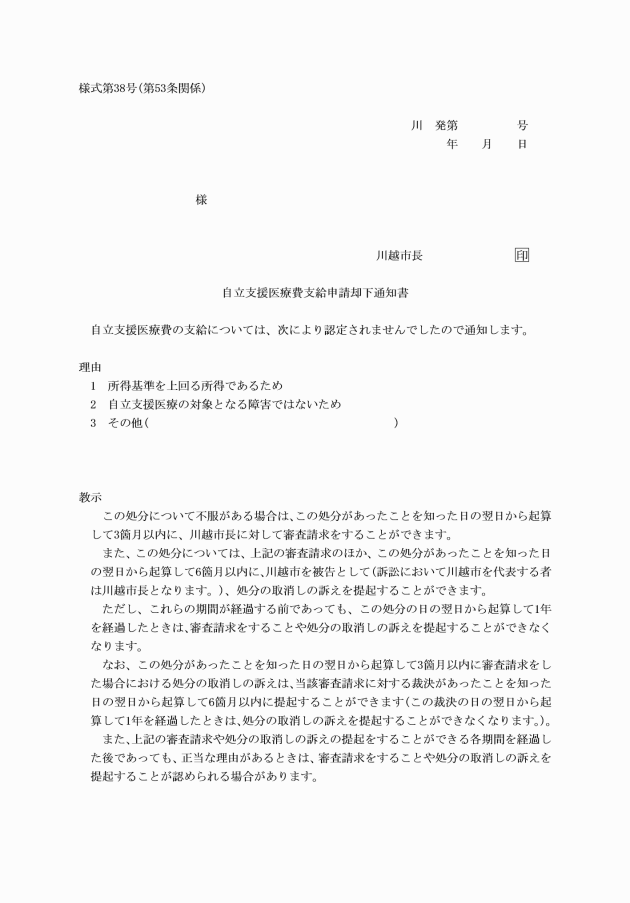 様式第38号(第53条関係)

川　発第　　　　号
年　　月　　日

様

川越市長　　　　　　　印

自立支援医療費支給申請却下通知書

自立支援医療費の支給については、次により認定されませんでしたので通知します。

理由
1　所得基準を上回る所得であるため
2　自立支援医療の対象となる障害ではないため
3　その他(　　　　　　　　　　　　　　　　　　　　)

教示
この処分について不服がある場合は、この処分があったことを知った日の翌日から起算して3箇月以内に、川越市長に対して審査請求をすることができます。
また、この処分については、上記の審査請求のほか、この処分があったことを知った日の翌日から起算して6箇月以内に、川越市を被告として(訴訟において川越市を代表する者は川越市長となります。)、処分の取消しの訴えを提起することができます。
ただし、これらの期間が経過する前であっても、この処分の日の翌日から起算して1年を経過したときは、審査請求をすることや処分の取消しの訴えを提起することができなくなります。
なお、この処分があったことを知った日の翌日から起算して3箇月以内に審査請求をした場合における処分の取消しの訴えは、当該審査請求に対する裁決があったことを知った日の翌日から起算して6箇月以内に提起することができます(この裁決の日の翌日から起算して1年を経過したときは、処分の取消しの訴えを提起することができなくなります。)。
また、上記の審査請求や処分の取消しの訴えの提起をすることができる各期間を経過した後であっても、正当な理由があるときは、審査請求をすることや処分の取消しの訴えを提起することが認められる場合があります。